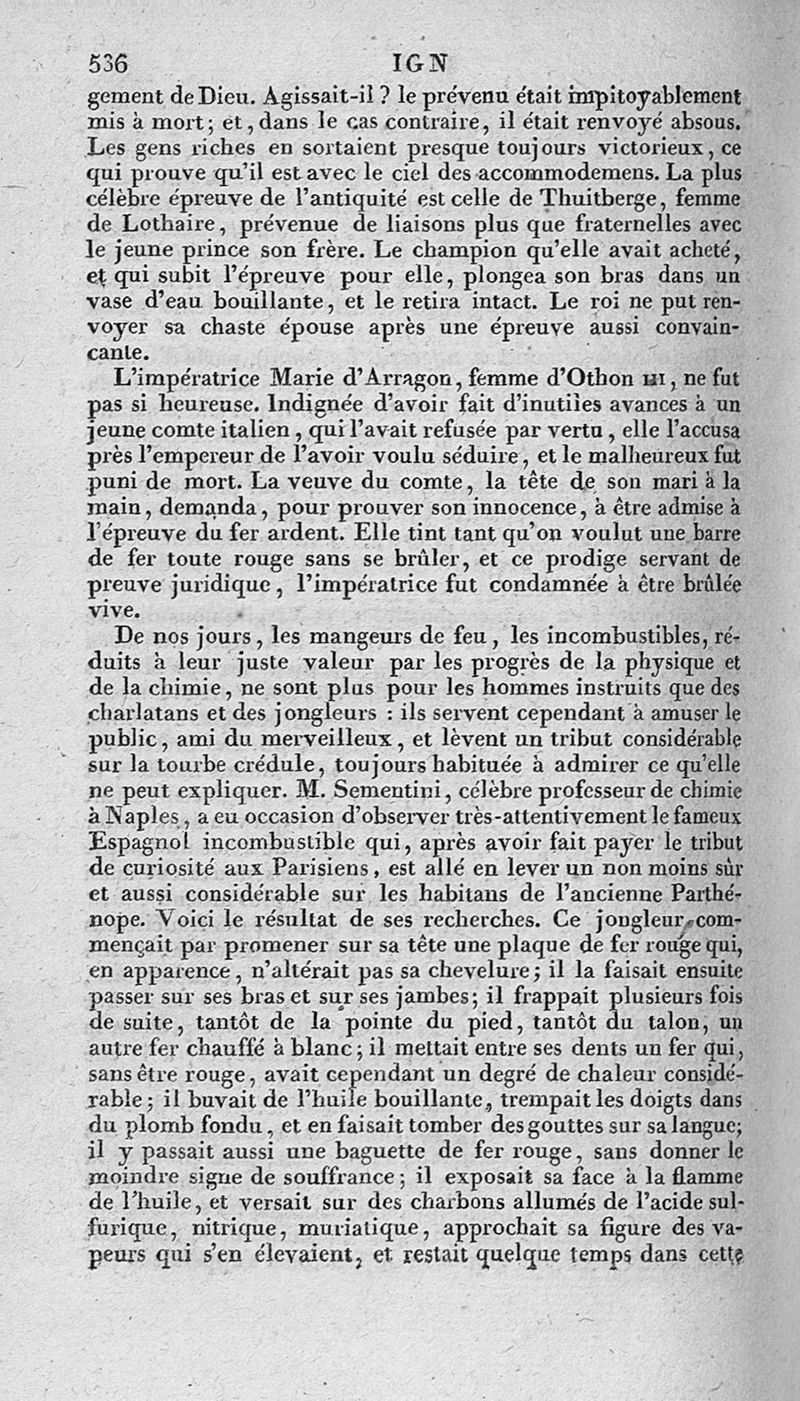 536 IGN

gement de Dieu. Agissait-il ? le prévenu était impitoyablement mis à mort ; et, dans le cas contraire, il était renvoyé absous. Les gens riches en sortaient presque toujours victorieux, ce qui prouve qu'il est avec le ciel des accommodemens. La plus célèbre épreuve de l'antiquité est celle de Thuitberge, femme de Lothaire, prévenue de liaisons plus que fraternelles avec le jeune prince son frère. Le champion qu'elle avait acheté, et qui subit l'épreuve pour elle, plongea son bras dans un vase d'eau bouillante, et le retira intact. Le roi ne put renvoyer sa chaste épouse après une épreuve aussi convaincante.

L'impératrice Marie d'Arragon, femme d'Othon III, ne fut pas si heureuse. Indignée d'avoir fait d'inutiles avances à un jeune comte italien, qui l'avait refusée par vertu, elle l'accusa près l'empereur de l'avoir voulu séduire, et le malheureux fut puni de mort. La veuve du comte, la tête de son mari à la main, demanda, pour prouver son innocence, à être admise à l'épreuve du fer ardent. Elle tint tant qu'on voulut une barre de fer toute rouge sans se brûler, et ce prodige servant de preuve juridique, l'impératrice fut condamnée à être brûlée vive.

De nos jours, les mangeurs de feu, les incombustibles, réduits à leur juste valeur par les progrès de la physique et de la chimie, ne sont plus pour les hommes instruits que des charlatans et des jongleurs : ils servent cependant à amuser le public, ami du merveilleux, et lèvent un tribut considérable sur la tourbe crédule, toujours habituée à admirer ce qu'elle ne peut expliquer. M. Sementini, célèbre professeur de chimie à Naples, a eu occasion d'observer très-attentivement le fameux Espagnol incombustible qui, après avoir fait payer le tribut de curiosité aux Parisiens, est allé en lever un non moins sûr et aussi considérable sur les habitans de l'ancienne Parthénope. Voici le résultat de ses recherches. Ce jongleur commençait par promener sur sa tête une plaque de fer rouge qui, en apparence, n'altérait pas sa chevelure ; il la faisait ensuite passer sur ses bras et sur ses jambes ; il frappait plusieurs fois de suite, tantôt de la pointe du pied, tantôt du talon, un autre fer chauffé à blanc ; il mettait entre ses dents un fer qui, sans être rouge, avait cependant un degré de chaleur considérable ; il buvait de l'huile bouillante, trempait les doigts dans du plomb fondu, et en faisait tomber des gouttes sur sa langue ; il y passait aussi une baguette de fer rouge, sans donner le moindre signe de souffrance ; il exposait sa face à la flamme de l'huile, et versait sur des charbons allumés de l'acide sulfurique, nitrique, muriatique, approchait sa figure des vapeurs qui s'en élevaient, et restait quelque temps dans cette